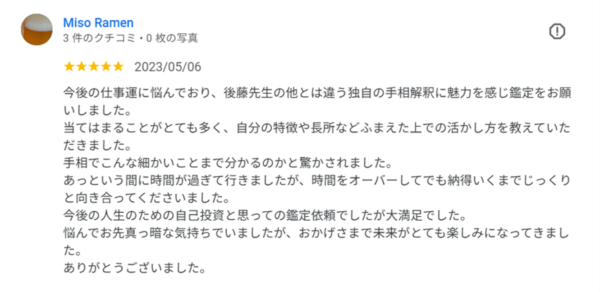 Miso Ramen
3 件のクチコミ・0 枚の写真

★★★★★ 2023/05/06

今後の仕事運に悩んでおり、後藤先生の他とは違う独自の手相解釈に魅力を感じ鑑定をお願いしました。
当てはまることがとても多く、自分の特徴や長所などふまえた上での活かし方を教えていただきました。
手相でこんな細かいことまで分かるのかと驚かされました。
あっという間に時間が過ぎて行きましたが、時間をオーバーしてでも納得いくまでじっくりと向き合ってくださいました。
今後の人生のための自己投資と思っての鑑定依頼でしたが大満足でした。
悩んでお先真っ暗な気持ちでいましたが、おかげさまで未来がとても楽しみになってきました。
ありがとうございました。